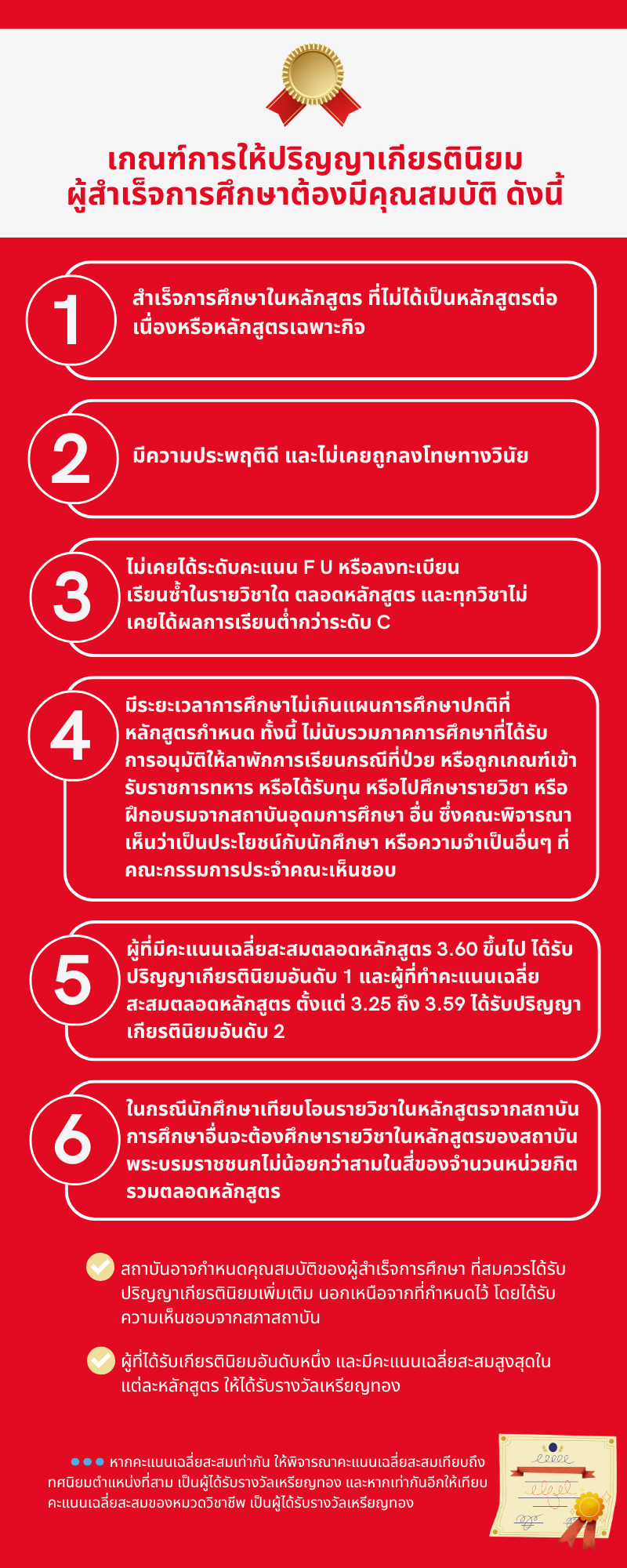 เกณฑ์การให้ปริญญาเกียรตินิยม
ผู้สำเร็จการศึกษาต้องมีคุณสมบัติ ดังนี้

1

สำเร็จการศึกษาในหลักสูตร ที่ไม่ได้เป็นหลักสูตรต่อเนื่องหรือหลักสูตรเฉพาะกิจ

2

มีความประพฤติดี และไม่เคยถูกลงโทษทางวินัย

3

ไม่เคยได้ระดับคะแนน F U หรือลงทะเบียนเรียนซ้ำในรายวิชาใด ตลอดหลักสูตร และทุกวิชาไม่เคยได้ผลการเรียนต่ำกว่าระดับ C

4

มีระยะเวลาการศึกษาไม่เกินแผนการศึกษาปกติที่หลักสูตรกำหนด ทั้งนี้ ไม่นับรวมภาคการศึกษาที่ได้รับการอนุมัติให้ลาพักการเรียนกรณีที่ป่วย หรือถูกเกณฑ์เข้ารับราชการทหาร หรือได้รับทุน หรือไปศึกษารายวิชา หรือฝึกอบรมจากสถาบันอุดมการศึกษา อื่น ซึ่งคณะพิจารณาเห็นว่าเป็นประโยชน์กับนักศึกษา หรือความจำเป็นอื่นๆ ที่คณะกรรมการประจำคณะเห็นชอบ

5

ผู้ที่มีคะแนนเฉลี่ยสะสมตลอดหลักสูตร 3.60 ขึ้นไป ได้รับปริญญาเกียรตินิยมอันดับ 1 และผู้ที่ทำคะแนนเฉลี่ยสะสมตลอดหลักสูตร ตั้งแต่ 3.25 ถึง 3.59 ได้รับปริญญาเกียรตินิยมอันดับ 2

6

ในกรณีนักศึกษาเทียบโอนรายวิชาในหลักสูตรจากสถาบันการศึกษาอื่นจะต้องศึกษารายวิชาในหลักสูตรของสถาบันพระบรมราชชนกไม่น้อยกว่าสามในสี่ของจำนวนหน่วยกิตรวมตลอดหลักสูตร

สถาบันอาจกำหนดคุณสมบัติของผู้สำเร็จการศึกษา ที่สมควรได้รับปริญญาเกียรตินิยมเพิ่มเติม นอกเหนือจากที่กำหนดไว้ โดยได้รับความเห็นชอบจากสภาสถาบัน

ผู้ที่ได้รับเกียรตินิยมอันดับหนึ่ง และมีคะแนนเฉลี่ยสะสมสูงสุดในแต่ละหลักสูตร ให้ได้รับรางวัลเหรียญทอง

หากคะแนนเฉลี่ยสะสมเท่ากัน ให้พิจารณาคะแนนเฉลี่ยสะสมเทียบถึงทศนิยมตำแหน่งที่สาม เป็นผู้ได้รับรางวัลเหรียญทอง และหากเท่ากันอีกให้เทียบคะแนนเฉลี่ยสะสมของหมวดวิชาชีพ เป็นผู้ได้รับรางวัลเหรียญทอง